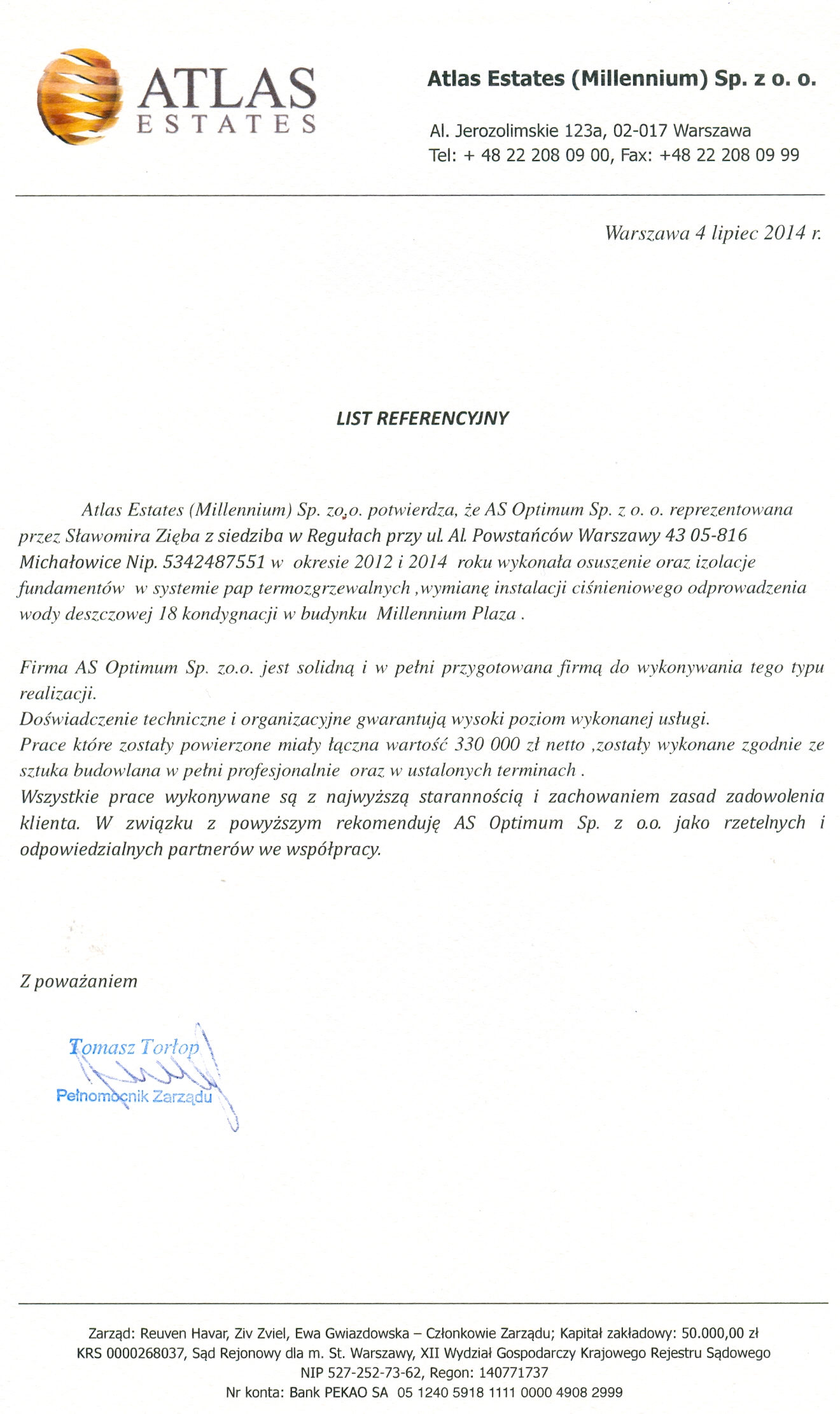 ATLAS
ESTATES

Atlas Estates (Millennium) Sp. z o. o.

Al. Jerozolimskie 123a, 02-017 Warszawa
Tel: + 48 22 208 09 00, Fax: +48 22 208 09 99

Warszawa 4 lipiec 2014 r.

LIST REFERENCYJNY

Atlas Estates (Millennium) Sp. zo.o. potwierdza, że AS Optimum Sp. z o. o. reprezentowana przez Sławomira Zięba z siedziba w Regułach przy ul. Al. Powstańców Warszawy 43 05-816 Michałowice Nip. 5342487551 w okresie 2012 i 2014 roku wykonała osuszenie oraz izolacje fundamentów w systemie pap termozgrzewalnych ,wymianę instalacji ciśnieniowego odprowadzenia wody deszczowej 18 kondygnacji w budynku Millennium Plaza .

Firma AS Optimum Sp. zo.o. jest solidną i w pełni przygotowana firmą do wykonywania tego typu realizacji.
Doświadczenie techniczne i organizacyjne gwarantują wysoki poziom wykonanej usługi.
Prace które zostały powierzone miały łączna wartość 330 000 zł netto ,zostały wykonane zgodnie ze sztuka budowlana w pełni profesjonalnie oraz w ustalonych terminach .
Wszystkie prace wykonywane są z najwyższą starannością i zachowaniem zasad zadowolenia klienta. W związku z powyższym rekomenduję AS Optimum Sp. z o.o. jako rzetelnych i odpowiedzialnych partnerów we współpracy.

Z poważaniem

Tomasz Torłop
Pełnomocnik Zarządu

Zarząd: Reuven Havar, Ziv Zviel, Ewa Gwiazdowska – Członkowie Zarządu; Kapitał zakładowy: 50.000,00 zł
KRS 0000268037, Sąd Rejonowy dla m. St. Warszawy, XII Wydział Gospodarczy Krajowego Rejestru Sądowego
NIP 527-252-73-62, Regon: 140771737
Nr konta: Bank PEKAO SA 05 1240 5918 1111 0000 4908 2999